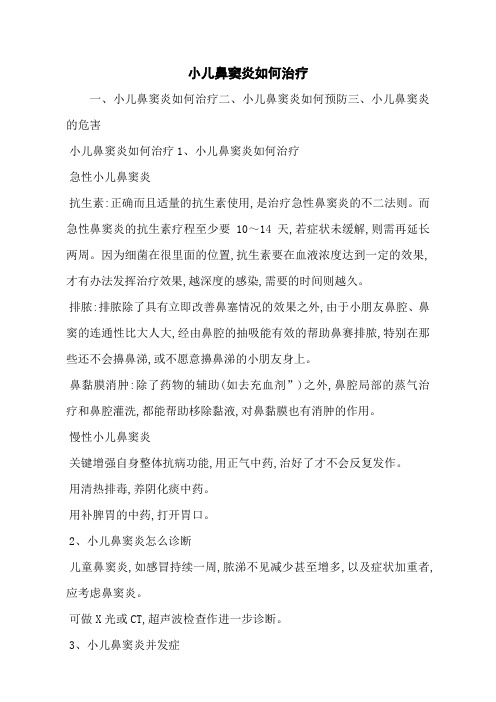 小儿鼻窦炎如何治疗

一、小儿鼻窦炎如何治疗二、小儿鼻窦炎如何预防三、小儿鼻窦炎的危害

小儿鼻窦炎如何治疗 1、小儿鼻窦炎如何治疗

急性小儿鼻窦炎

抗生素:正确而且适量的抗生素使用,是治疗急性鼻窦炎的不二法则。而急性鼻窦炎的抗生素疗程至少要 10～14 天,若症状未缓解,则需再延长两周。因为细菌在很里面的位置,抗生素要在血液浓度达到一定的效果,才有办法发挥治疗效果,越深度的感染,需要的时间则越久。

排脓:排脓除了具有立即改善鼻塞情况的效果之外,由于小朋友鼻腔、鼻窦的连通性比大人大,经由鼻腔的抽吸能有效的帮助鼻赛排脓,特别在那些还不会擤鼻涕,或不愿意擤鼻涕的小朋友身上。

鼻黏膜消肿:除了药物的辅助(如去充血剂”)之外,鼻腔局部的蒸气治疗和鼻腔灌洗,都能帮助移除黏液,对鼻黏膜也有消肿的作用。

慢性小儿鼻窦炎

关键增强自身整体抗病功能,用正气中药,治好了才不会反复发作。

用清热排毒,养阴化痰中药。

用补脾胃的中药,打开胃口。

2、小儿鼻窦炎怎么诊断

儿童鼻窦炎,如感冒持续一周,脓涕不见减少甚至增多,以及症状加重者,应考虑鼻窦炎。

可做 X 光或 CT,超声波检查作进一步诊断。

3、小儿鼻窦炎并发症